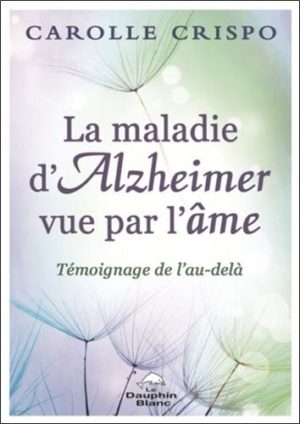 CAROLLE CRISPO

La maladie d'Alzheimer vue par l'âme

Témoignage de l'au-delà

Le Dauphin Blanc